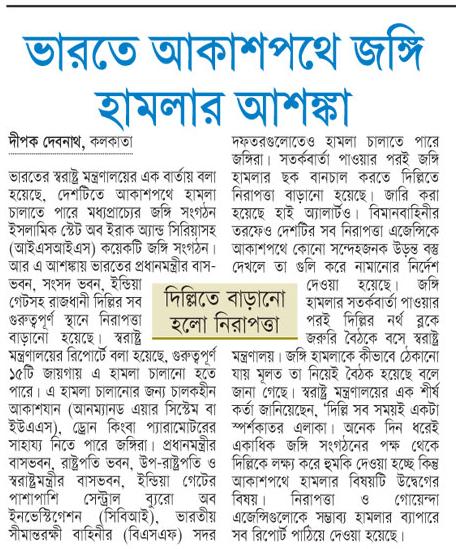 ভারতে আকাশপথে জঙ্গি হামলার আশঙ্কা

দীপক দেবনাথ, কলকাতা

ভারতের স্বরাষ্ট্র মন্ত্রণালয়ের এক বার্তায় বলা হয়েছে, দেশটিতে আকাশপথে হামলা চালাতে পারে মধ্যপ্রাচ্যের জঙ্গি সংগঠন ইসলামিক স্টেট অব ইরাক অ্যান্ড সিরিয়াসহ (আইএসআইএস) কয়েকটি জঙ্গি সংগঠন। আর এ আশঙ্কায় ভারতের প্রধানমন্ত্রীর বাসভবন, সংসদ ভবন, ইন্ডিয়া গেটসহ রাজধানী দিল্লির সব গুরুত্বপূর্ণ স্থানে নিরাপত্তা বাড়ানো হয়েছে। স্বরাষ্ট্র মন্ত্রণালয়ের রিপোর্টে বলা হয়েছে, গুরুত্বপূর্ণ ১৫টি জায়গায় এ হামলা চালানো হতে পারে। এ হামলা চালানোর জন্য চালকহীন আকাশযান (আনম্যানড এয়ার সিস্টেম বা ইউএএস), ড্রোন কিংবা প্যারামোটরের সাহায্য নিতে পারে জঙ্গিরা। প্রধানমন্ত্রীর বাসভবন, রাষ্ট্রপতি ভবন, উপ-রাষ্ট্রপতি ও স্বরাষ্ট্রমন্ত্রীর বাসভবন, ইন্ডিয়া গেটের পাশাপাশি সেন্ট্রাল ব্যুরো অব ইনভেস্টিগেশন (সিবিআই), ভারতীয় সীমান্তরক্ষী বাহিনীর (বিএসএফ) সদর দফতরগুলোতেও হামলা চালাতে পারে জঙ্গিরা। সতর্কবার্তা পাওয়ার পরই জঙ্গি হামলার ছক বানচাল করতে দিল্লিতে নিরাপত্তা বাড়ানো হয়েছে। জারি করা হয়েছে হাই অ্যালার্টও। বিমানবাহিনীর তরফেও দেশটির সব নিরাপত্তা এজেন্সিকে আকাশপথে কোনো সন্দেহজনক উড়ন্ত বস্তু দেখলে তা গুলি করে নামানোর নির্দেশ দেওয়া হয়েছে। জঙ্গি হামলার সতর্কবার্তা পাওয়ার পরই দিল্লির নর্থ ব্লকে জরুরি বৈঠকে বসে স্বরাষ্ট্র মন্ত্রণালয়। জঙ্গি হামলাকে কীভাবে ঠেকানো যায় মূলত তা নিয়েই বৈঠক হয়েছে বলে জানা গেছে। স্বরাষ্ট্র মন্ত্রণালয়ের এক শীর্ষ কর্তা জানিয়েছেন, 'দিল্লি সব সময়ই একটা স্পর্শকাতর এলাকা। অনেক দিন ধরেই একাধিক জঙ্গি সংগঠনের পক্ষ থেকে দিল্লিকে লক্ষ্য করে হুমকি দেওয়া হচ্ছে কিন্তু আকাশপথে হামলার বিষয়টি উদ্বেগের বিষয়। নিরাপত্তা ও গোয়েন্দা এজেন্সিগুলোকে সম্ভাব্য হামলার ব্যাপারে সব রিপোর্ট পাঠিয়ে দেওয়া হয়েছে।

দিল্লিতে বাড়ানো হলো নিরাপত্তা